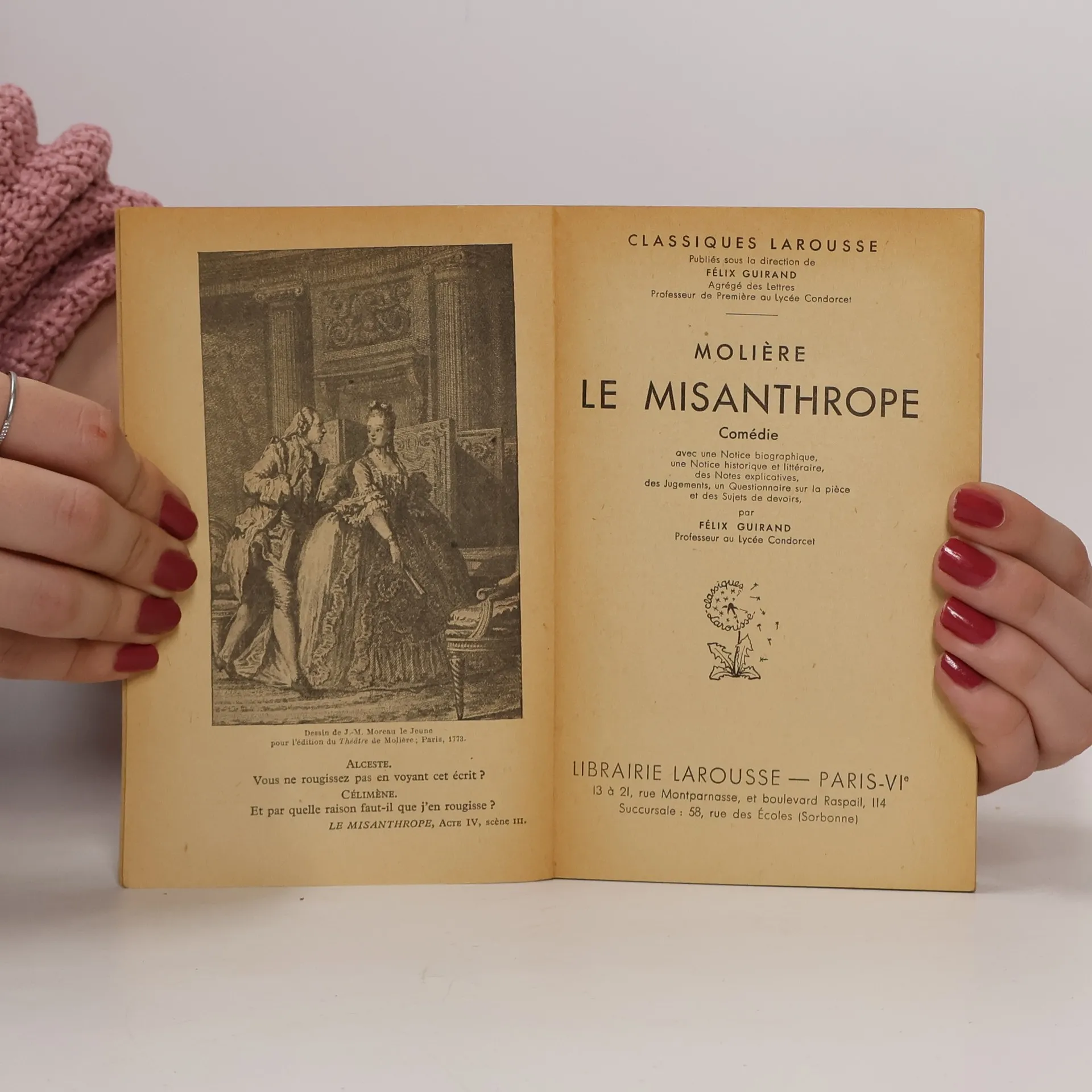 Dessin de J.-M. Moreau le Jeune pour l'édition du Théâtre de Molière; Paris, 1773.

ALCESTE.
Vous ne rougissez pas en voyant cet écrit ?
CÉLIMÈNE.
Et par quelle raison faut-il que j'en rougisse ?
LE MISANTHROPE, ACTE IV, scène III.

CLASSIQUES LAROUSSE
Publiés sous la direction de
FÉLIX GUIRAND
Agrégé des Lettres
Professeur de Première au Lycée Condorcet

MOLIÈRE
LE MISANTHROPE
Comédie
avec une Notice biographique,
une Notice historique et littéraire,
des Notes explicatives,
des Jugements, un Questionnaire sur la pièce
et des Sujets de devoirs,
par
FÉLIX GUIRAND
Professeur au Lycée Condorcet

classiques Larousse

LIBRAIRIE LAROUSSE — PARIS-VIe
13 à 21, rue Montparnasse, et boulevard Raspail, 114
Succursale : 58, rue des Écoles (Sorbonne)